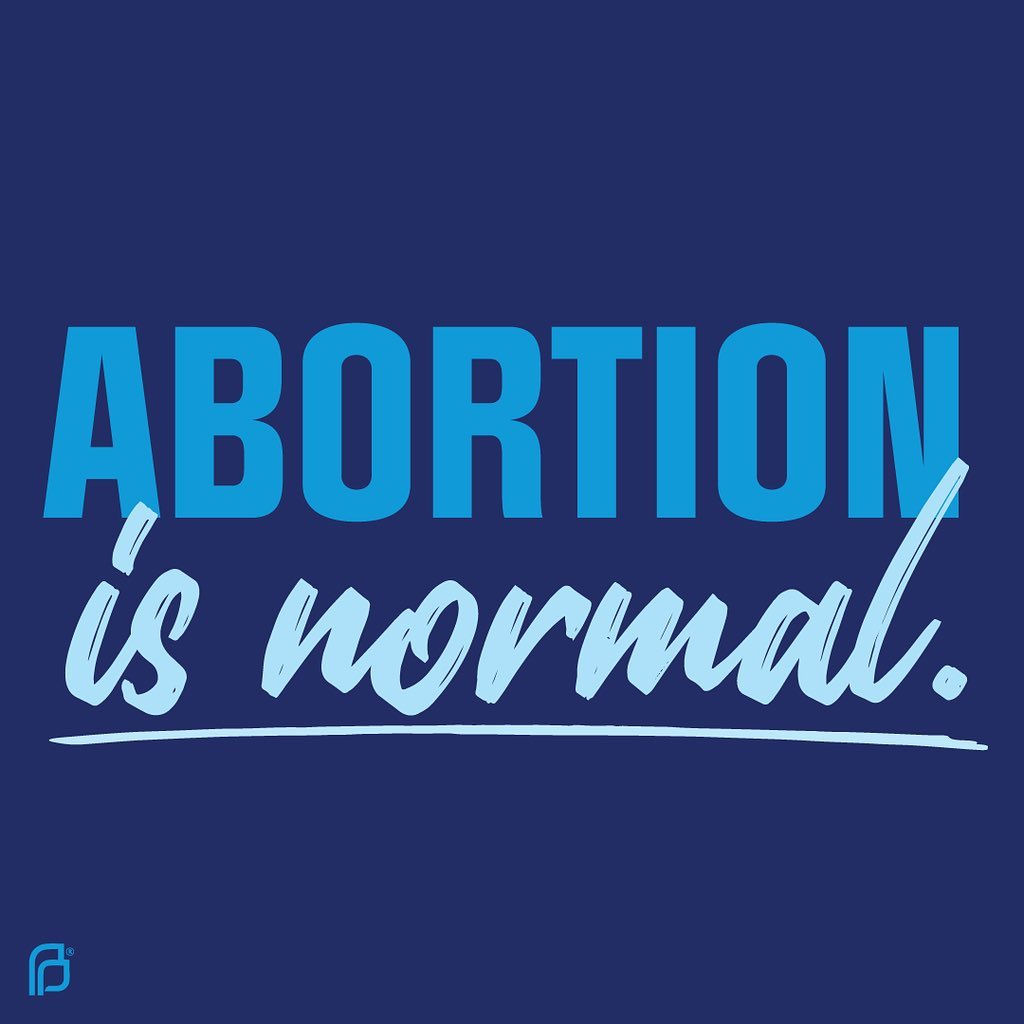 ABORTION
is normal.